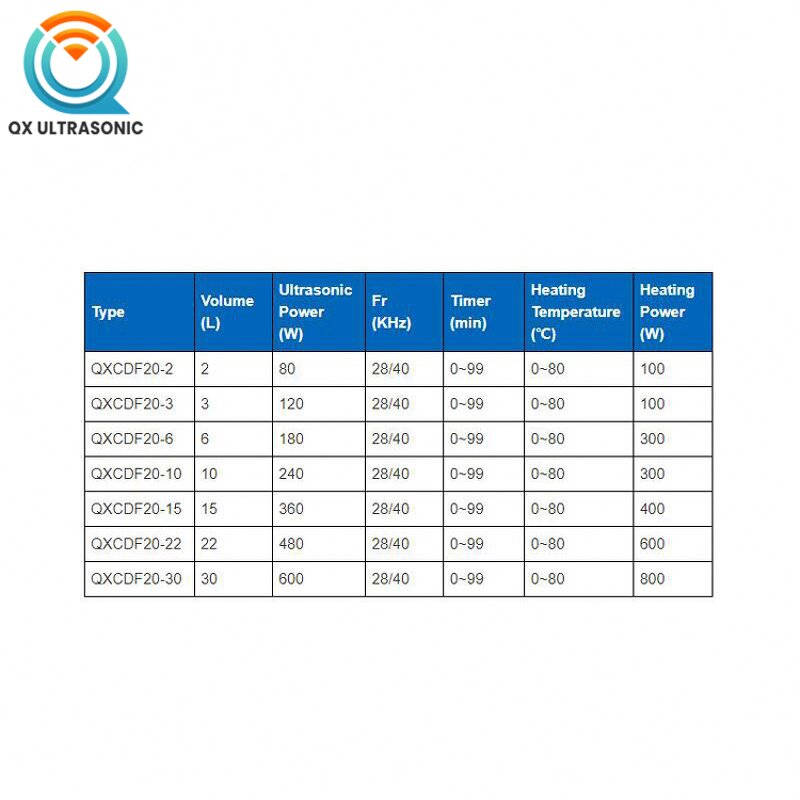 QX ULTRASONIC

| Type | Volume (L) | Ultrasonic Power (W) | Fr (KHz) | Timer (min) | Heating Temperature (℃) | Heating Power (W) |
|---|---|---|---|---|---|---|
| QXCDF20-2 | 2 | 80 | 28/40 | 0~99 | 0~80 | 100 |
| QXCDF20-3 | 3 | 120 | 28/40 | 0~99 | 0~80 | 100 |
| QXCDF20-6 | 6 | 180 | 28/40 | 0~99 | 0~80 | 300 |
| QXCDF20-10 | 10 | 240 | 28/40 | 0~99 | 0~80 | 300 |
| QXCDF20-15 | 15 | 360 | 28/40 | 0~99 | 0~80 | 400 |
| QXCDF20-22 | 22 | 480 | 28/40 | 0~99 | 0~80 | 600 |
| QXCDF20-30 | 30 | 600 | 28/40 | 0~99 | 0~80 | 800 |